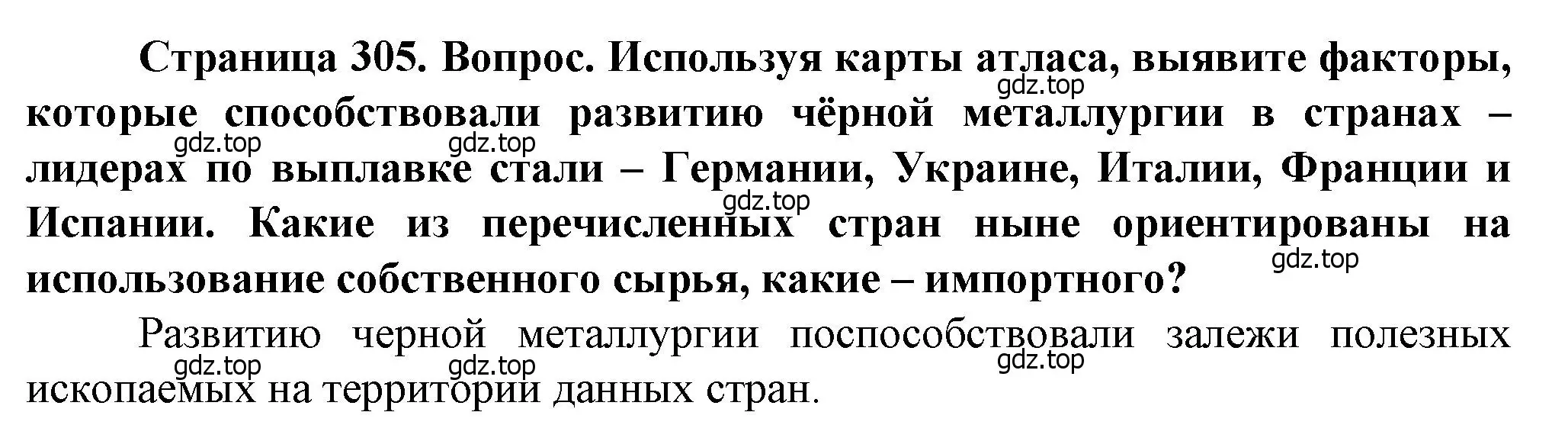 Страница 305. Вопрос. Используя карты атласа, выявите факторы, которые способствовали развитию чёрной металлургии в странах – лидерах по выплавке стали – Германии, Украине, Италии, Франции и Испании. Какие из перечисленных стран ныне ориентированы на использование собственного сырья, какие – импортного?

gdz.top gdz.top gdz.top gdz.top gdz.top

Развитию черной металлургии поспособствовали залежи полезных ископаемых на территории данных стран.

gdz.top gdz.top gdz.top